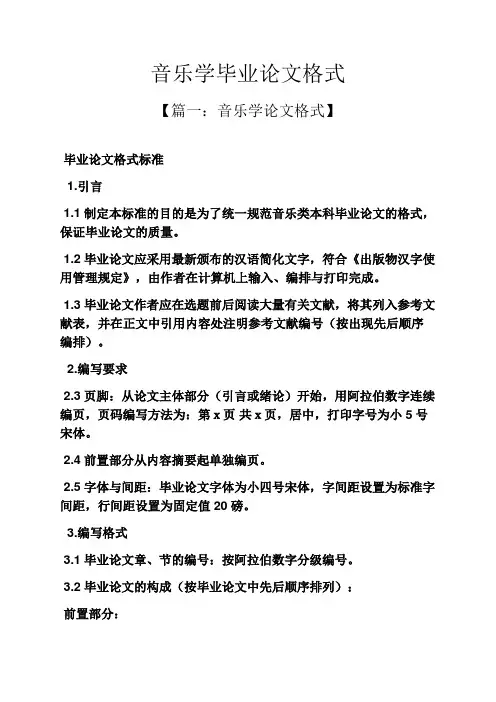 音乐学毕业论文格式

【篇一：音乐学论文格式】

毕业论文格式标准

1.引言

1.1 制定本标准的目的是为了统一规范音乐类本科毕业论文的格式，保证毕业论文的质量。

1.2 毕业论文应采用最新颁布的汉语简化文字，符合《出版物汉字使用管理规定》，由作者在计算机上输入、编排与打印完成。

1.3 毕业论文作者应在选题前后阅读大量有关文献，将其列入参考文献表，并在正文中引用内容处注明参考文献编号（按出现先后顺序编排）。

2.编写要求

2.3 页脚：从论文主体部分（引言或绪论）开始，用阿拉伯数字连续编页，页码编写方法为：第 x 页 共 x 页，居中，打印字号为小 5 号宋体。

2.4 前置部分从内容摘要起单独编页。

2.5 字体与间距：毕业论文字体为小四号宋体，字间距设置为标准字间距，行间距设置为固定值 20 磅。

3.编写格式

3.1 毕业论文章、节的编号：按阿拉伯数字分级编号。

3.2 毕业论文的构成（按毕业论文中先后顺序排列）：

前置部分：